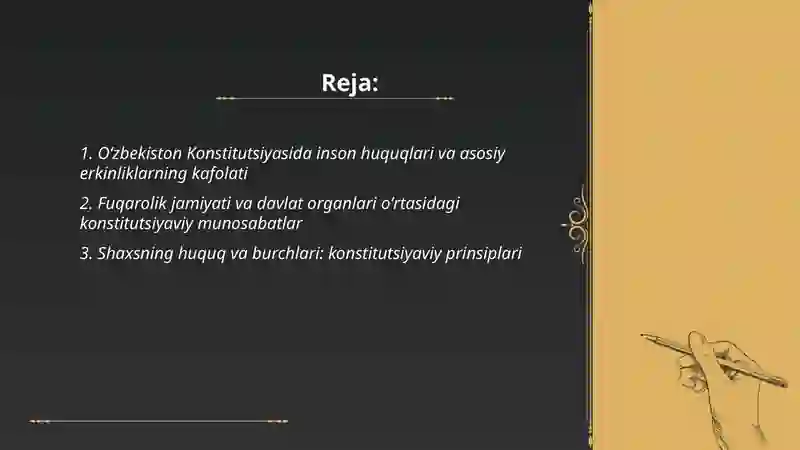 Reja:

1. O'zbekiston Konstitutsiyasida inson huquqlari va asosiy erkinliklarning kafolati

2. Fuqarolik jamiyati va davlat organlari o'rtasidagi konstitutsiyaviy munosabatlar

3. Shaxsning huquq va burchlari: konstitutsiyaviy prinsiplari